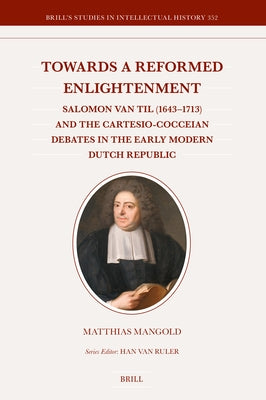 BRILL'S STUDIES IN INTELLECTUAL HISTORY 352

TOWARDS A REFORMED ENLIGHTENMENT

SALOMON VAN TIL (1643–1713) AND THE CARTESIO-COCCEIAN DEBATES IN THE EARLY MODERN DUTCH REPUBLIC

MATTHIAS MANGOLD

Series Editor: HAN VAN RULER

BRILL